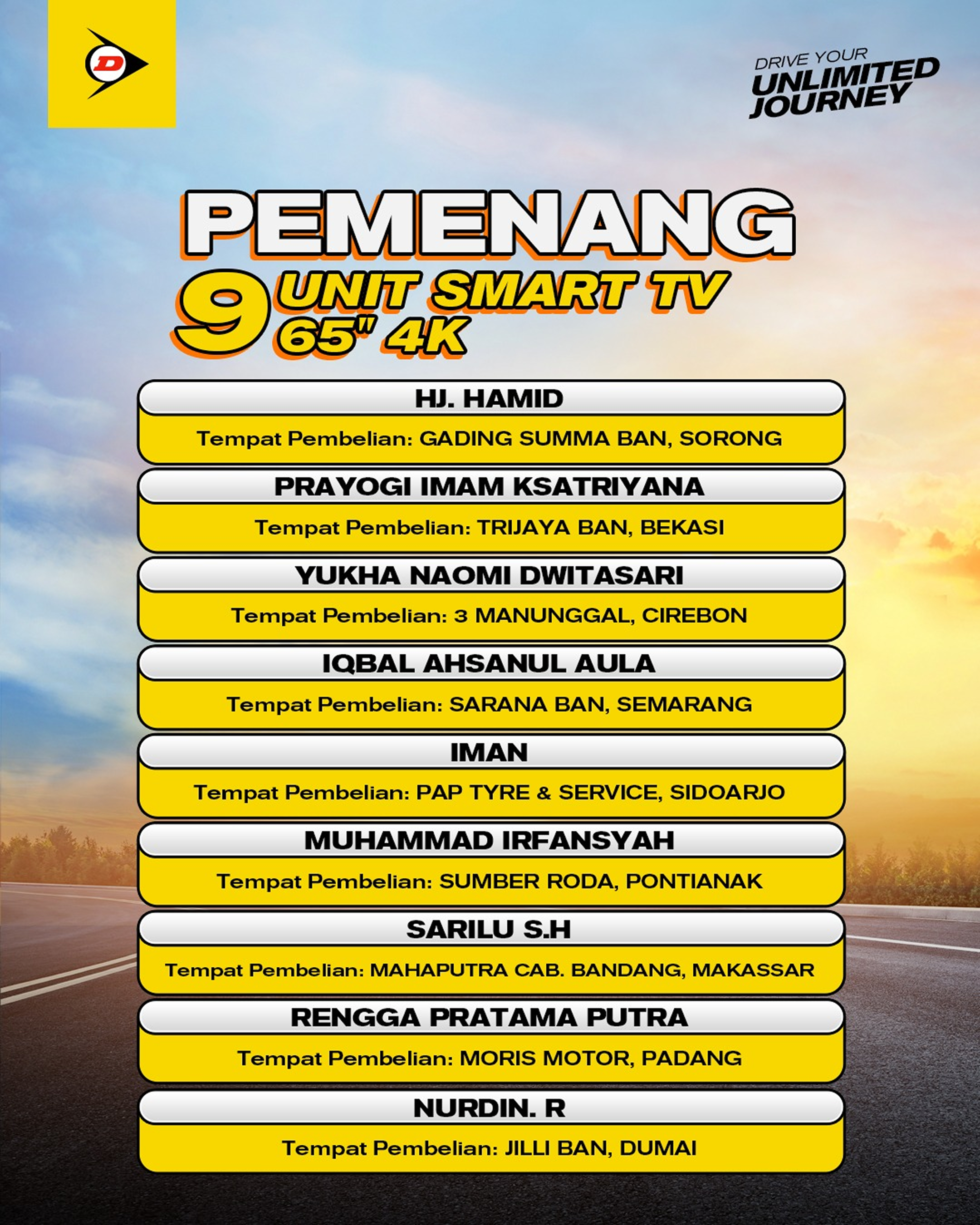 D

DRIVE YOUR
UNLIMITED
JOURNEY

PEMENANG
9 UNIT SMART TV
65" 4K

HJ. HAMID
Tempat Pembelian: GADING SUMMA BAN, SORONG

PRAYOGI IMAM KSATRIYANA
Tempat Pembelian: TRIJAYA BAN, BEKASI

YUKHA NAOMI DWITASARI
Tempat Pembelian: 3 MANUNGGAL, CIREBON

IQBAL AHSANUL AULA
Tempat Pembelian: SARANA BAN, SEMARANG

IMAN
Tempat Pembelian: PAP TYRE & SERVICE, SIDOARJO

MUHAMMAD IRFANSYAH
Tempat Pembelian: SUMBER RODA, PONTIANAK

SARILU S.H
Tempat Pembelian: MAHAPUTRA CAB. BANDANG, MAKASSAR

RENGGA PRATAMA PUTRA
Tempat Pembelian: MORIS MOTOR, PADANG

NURDIN. R
Tempat Pembelian: JILLI BAN, DUMAI